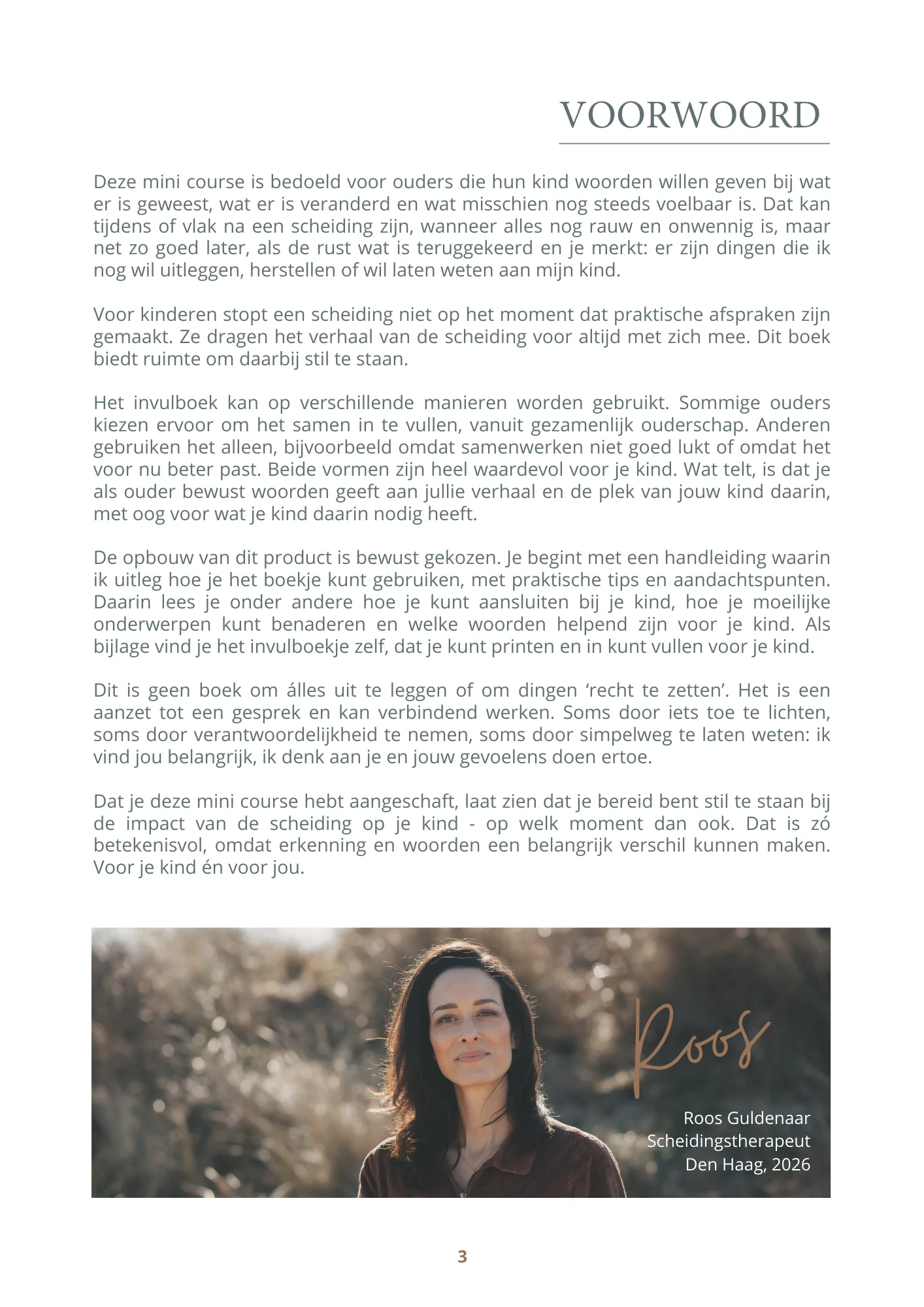 VOORWOORD

Deze mini course is bedoeld voor ouders die hun kind woorden willen geven bij wat er is geweest, wat er is veranderd en wat misschien nog steeds voelbaar is. Dat kan tijdens of vlak na een scheiding zijn, wanneer alles nog rauw en onwennig is, maar net zo goed later, als de rust wat is teruggekeerd en je merkt: er zijn dingen die ik nog wil uitleggen, herstellen of wil laten weten aan mijn kind.

Voor kinderen stopt een scheiding niet op het moment dat praktische afspraken zijn gemaakt. Ze dragen het verhaal van de scheiding voor altijd met zich mee. Dit boek biedt ruimte om daarbij stil te staan.

Het invulboek kan op verschillende manieren worden gebruikt. Sommige ouders kiezen ervoor om het samen in te vullen, vanuit gezamenlijk ouderschap. Anderen gebruiken het alleen, bijvoorbeeld omdat samenwerken niet goed lukt of omdat het voor nu beter past. Beide vormen zijn heel waardevol voor je kind. Wat telt, is dat je als ouder bewust woorden geeft aan jullie verhaal en de plek van jouw kind daarin, met oog voor wat je kind daarin nodig heeft.

De opbouw van dit product is bewust gekozen. Je begint met een handleiding waarin ik uitleg hoe je het boekje kunt gebruiken, met praktische tips en aandachtspunten. Daarin lees je onder andere hoe je kunt aansluiten bij je kind, hoe je moeilijke onderwerpen kunt benaderen en welke woorden helpend zijn voor je kind. Als bijlage vind je het invulboekje zelf, dat je kunt printen en in kunt vullen voor je kind.

Dit is geen boek om álles uit te leggen of om dingen ‘recht te zetten’. Het is een aanzet tot een gesprek en kan verbindend werken. Soms door iets toe te lichten, soms door verantwoordelijkheid te nemen, soms door simpelweg te laten weten: ik vind jou belangrijk, ik denk aan je en jouw gevoelens doen ertoe.

Dat je deze mini course hebt aangeschaft, laat zien dat je bereid bent stil te staan bij de impact van de scheiding op je kind - op welk moment dan ook. Dat is zó betekenisvol, omdat erkenning en woorden een belangrijk verschil kunnen maken. Voor je kind én voor jou.

Roos

Roos Guldenaar
Scheidingstherapeut
Den Haag, 2026

3